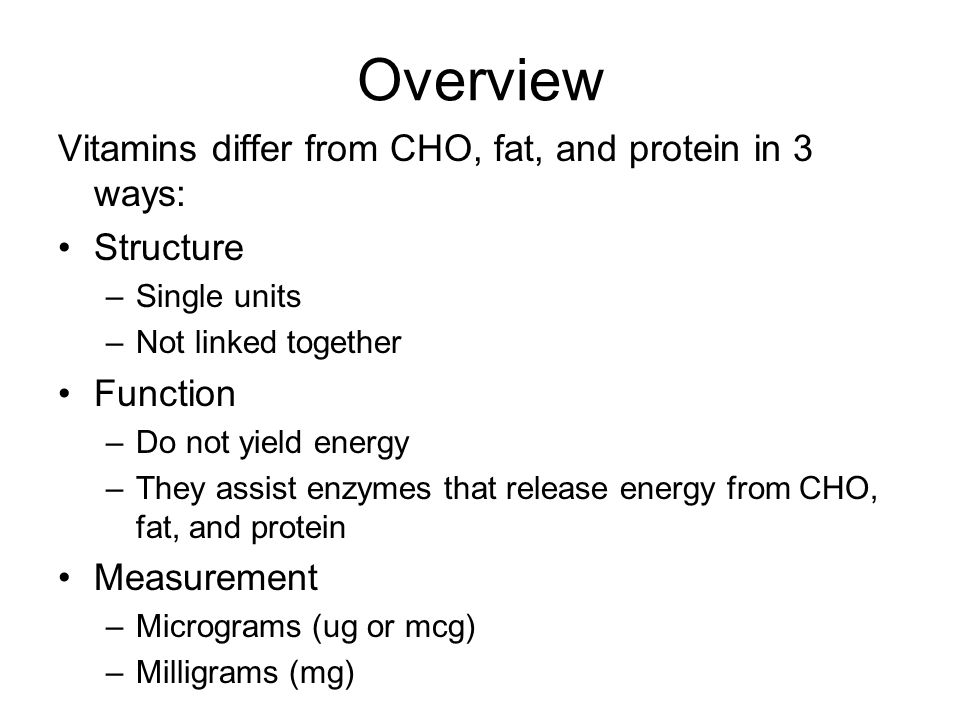 Overview

Vitamins differ from CHO, fat, and protein in 3 ways:

• Structure
– Single units
– Not linked together
• Function
– Do not yield energy
– They assist enzymes that release energy from CHO, fat, and protein
• Measurement
– Micrograms (ug or mcg)
– Milligrams (mg)